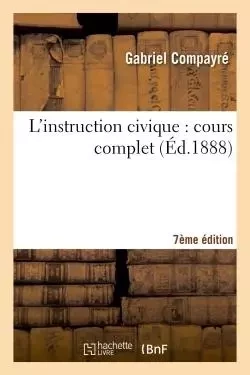 Gabriel Compayré

L'instruction civique : cours complet (Éd.1888)

7ème édition

hachette LIVRE

BnF